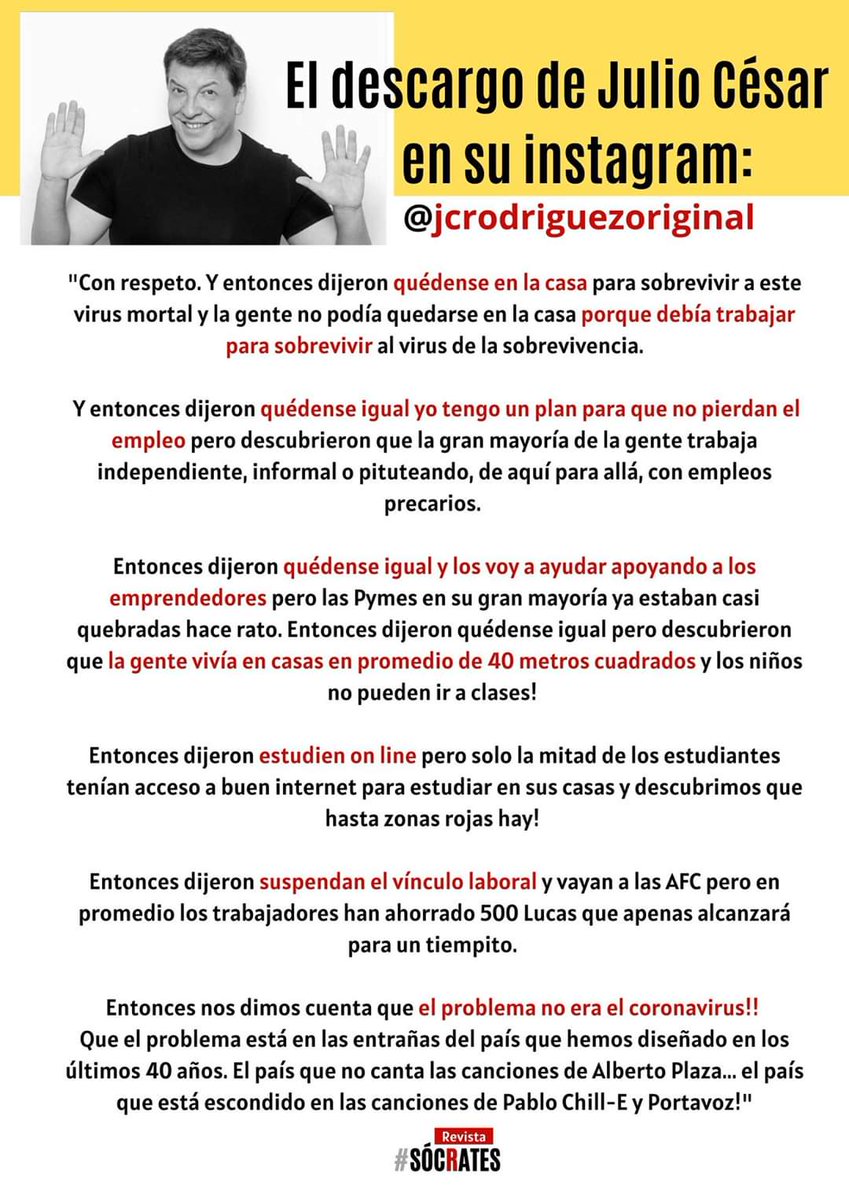 El descargo de Julio César en su instagram:

@jcrodriguezoriginal

"Con respeto. Y entonces dijeron quédense en la casa para sobrevivir a este virus mortal y la gente no podía quedarse en la casa porque debía trabajar para sobrevivir al virus de la sobrevivencia.

Y entonces dijeron quédense igual yo tengo un plan para que no pierdan el empleo pero descubrieron que la gran mayoría de la gente trabaja independiente, informal o pituteando, de aquí para allá, con empleos precarios.

Entonces dijeron quédense igual y los voy a ayudar apoyando a los emprendedores pero las Pymes en su gran mayoría ya estaban casi quebradas hace rato. Entonces dijeron quédense igual pero descubrieron que la gente vivía en casas en promedio de 40 metros cuadrados y los niños no pueden ir a clases!

Entonces dijeron estudien on line pero solo la mitad de los estudiantes tenían acceso a buen internet para estudiar en sus casas y descubrimos que hasta zonas rojas hay!

Entonces dijeron suspendan el vínculo laboral y vayan a las AFC pero en promedio los trabajadores han ahorrado 500 Lucas que apenas alcanzará para un tiempito.

Entonces nos dimos cuenta que el problema no era el coronavirus!! Que el problema está en las entrañas del país que hemos diseñado en los últimos 40 años. El país que no canta las canciones de Alberto Plaza... el país que está escondido en las canciones de Pablo Chill-E y Portavoz!"

Revista
#SÓCRATES